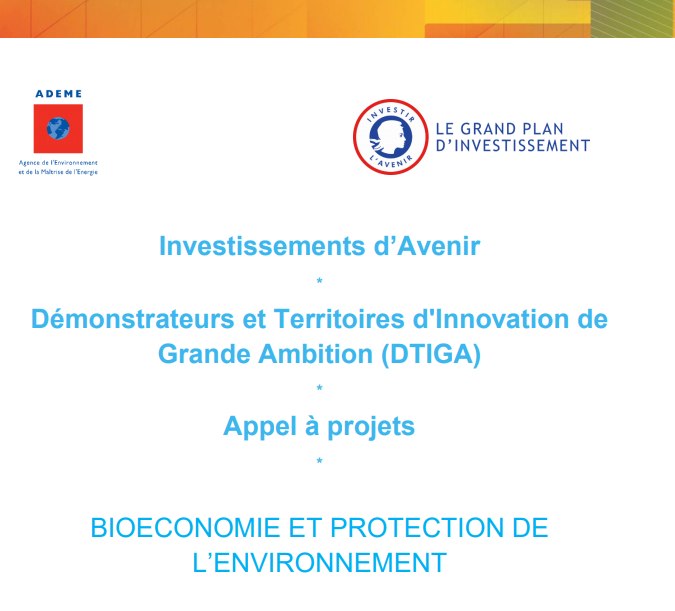 ADEME

Agence de l'Environnement et de la Maîtrise de l'Energie

INVESTIR L'AVENIR

LE GRAND PLAN D'INVESTISSEMENT

Investissements d'Avenir

*

Démonstrateurs et Territoires d'Innovation de Grande Ambition (DTIGA)

*

Appel à projets

*

BIOECONOMIE ET PROTECTION DE L'ENVIRONNEMENT